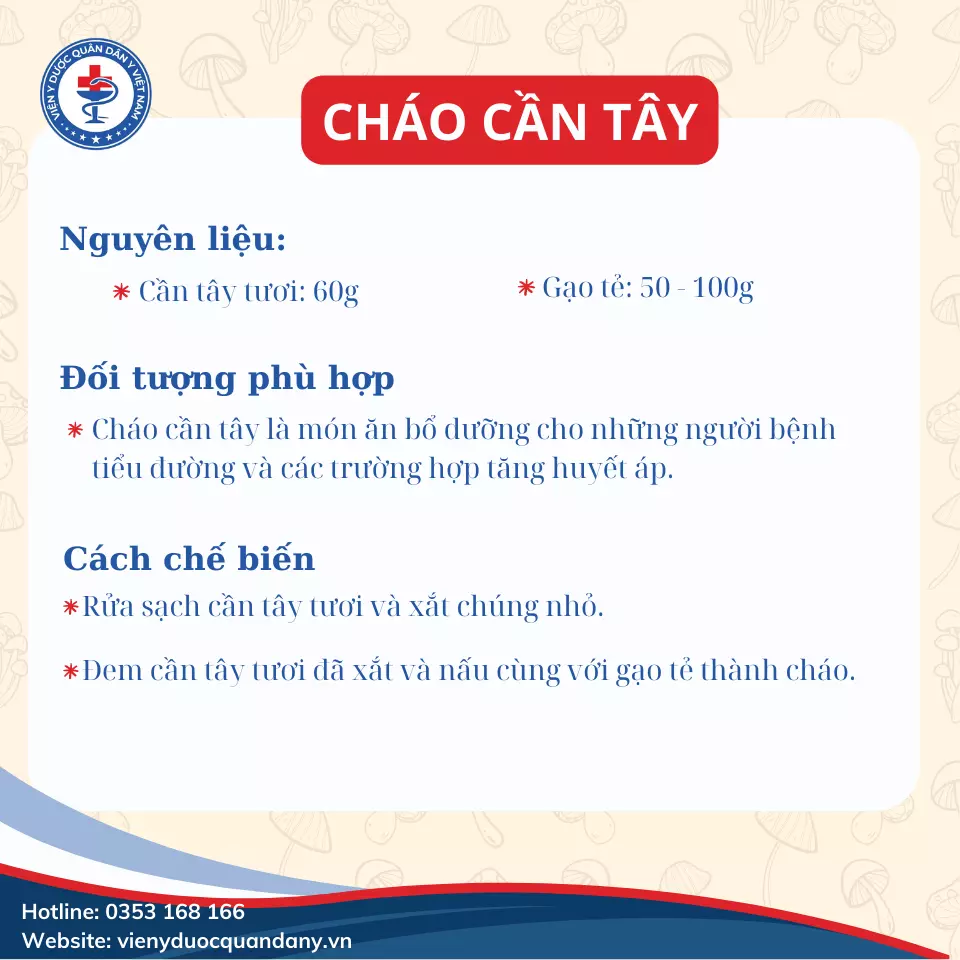 VIỆN Y DƯỢC QUÂN DÂN Y VIỆT NAM

CHÁO CẦN TÂY

Nguyên liệu:

* Cần tây tươi: 60g

* Gạo tẻ: 50 - 100g

Đối tượng phù hợp

* Cháo cần tây là món ăn bổ dưỡng cho những người bệnh tiểu đường và các trường hợp tăng huyết áp.

Cách chế biến

* Rửa sạch cần tây tươi và xắt chúng nhỏ.

* Đem cần tây tươi đã xắt và nấu cùng với gạo tẻ thành cháo.

Hotline: 0353 168 166
Website: vienyduocquandany.vn